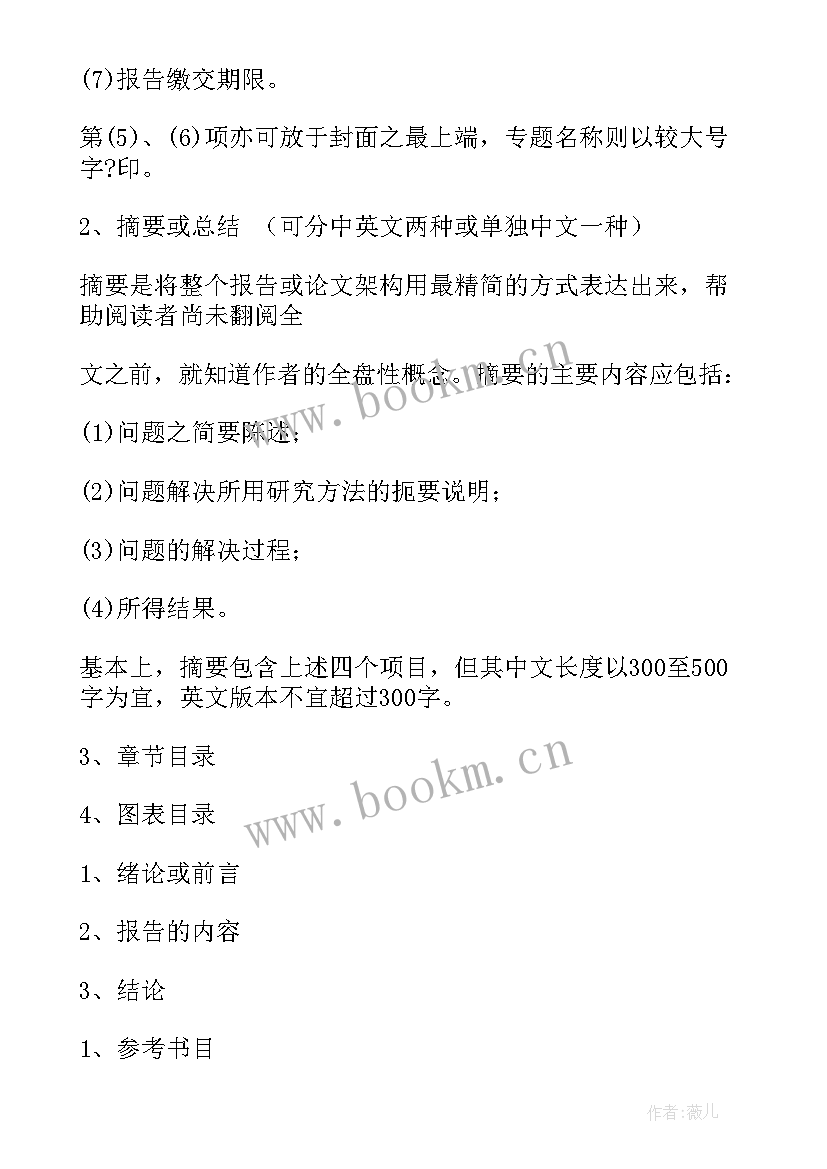 (7)报告缴交期限。

第(5)、(6)项亦可放于封面之最上端，专题名称则以较大号字?印。

2、摘要或总结 （可分中英文两种或单独中文一种）

摘要是将整个报告或论文架构用最精简的方式表达出来，帮助阅读者尚未翻阅全

文之前，就知道作者的全盘性概念。摘要的主要内容应包括：

(1)问题之简要陈述；

(2)问题解决所用研究方法的扼要说明；

(3)问题的解决过程；

(4)所得结果。

基本上，摘要包含上述四个项目，但其中文长度以300至500字为宜，英文版本不宜超过300字。

3、章节目录

4、图表目录

1、绪论或前言

2、报告的内容

3、结论

1、参考书目

www.bookm.cn

www.bookm.cn

作者:薇儿